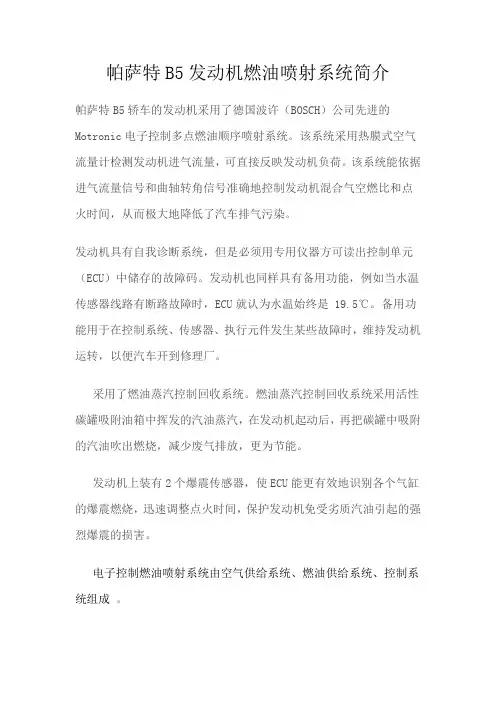 帕萨特 B5 发动机燃油喷射系统简介

帕萨特 B5 轿车的发动机采用了德国波许（BOSCH）公司先进的 Motronic 电子控制多点燃油顺序喷射系统。该系统采用热膜式空气流量计检测发动机进气流量，可直接反映发动机负荷。该系统能依据进气流量信号和曲轴转角信号准确地控制发动机混合气空燃比和点火时间，从而极大地降低了汽车排气污染。

发动机具有自我诊断系统，但是必须用专用仪器方可读出控制单元（ECU）中储存的故障码。发动机也同样具有备用功能，例如当水温传感器线路有断路故障时，ECU 就认为水温始终是 19.5℃。备用功能用于在控制系统、传感器、执行元件发生某些故障时，维持发动机运转，以便汽车开到修理厂。

采用了燃油蒸汽控制回收系统。燃油蒸汽控制回收系统采用活性碳罐吸附油箱中挥发的汽油蒸汽，在发动机起动后，再把碳罐中吸附的汽油吹出燃烧，减少废气排放，更为节能。

发动机上装有 2 个爆震传感器，使 ECU 能更有效地识别各个气缸的爆震燃烧，迅速调整点火时间，保护发动机免受劣质汽油引起的强烈爆震的损害。

电子控制燃油喷射系统由空气供给系统、燃油供给系统、控制系统组成 。